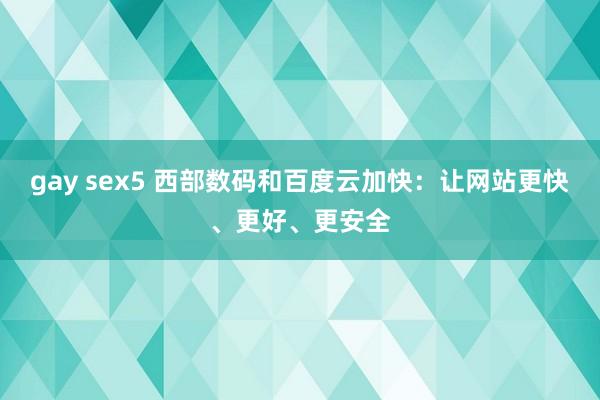 gay sex5 西部数码和百度云加快：让网站更快、更好、更安全